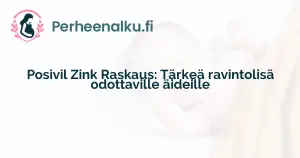 Perheenalku.fi

Posivil Zink Raskaus: Tärkeä ravintolisä odottaville äideille